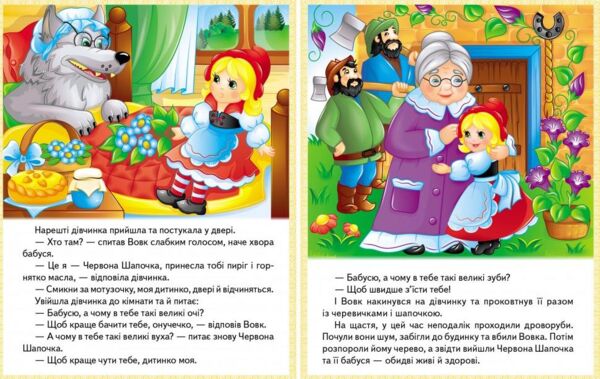 Нарешті дівчинка прийшла та постукала у двері.

— Хто там? — спитав Вовк слабким голосом, наче хвора бабуся.

— Це я — Червона Шапочка, принесла тобі пиріг і горнятко масла, — відповіла дівчинка.

— Смикни за мотузочку, моя дитинко, двері й відчиняться.

Увійшла дівчинка до кімнати та й питає:

— Бабусю, а чому в тебе такі великі очі?

— Щоб краще бачити тебе, онучечко, — відповів Вовк.

— А чому в тебе такі великі вуха? — питає знову Червона Шапочка.

— Щоб краще чути тебе, дитинко моя.

— Бабусю, а чому в тебе такі великі зуби?

— Щоб швидше з'їсти тебе!

І Вовк накинувся на дівчинку та проковтнув її разом із черевичками і шапочкою.

На щастя, у цей час неподалік проходили дроворуби. Почули вони шум, забігли до будинку та вбили Вовка. Потім розпороли йому черево, а звідти вийшли Червона Шапочка та її бабуся — обидві живі й здорові.